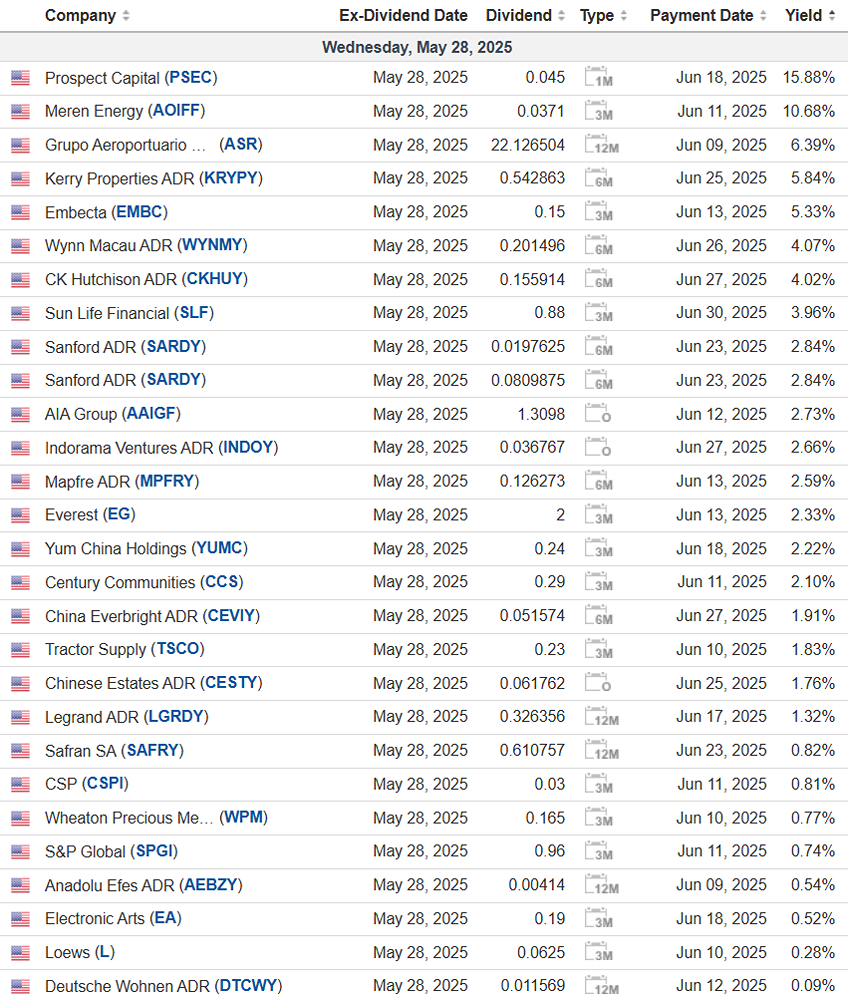 | Company | Ex-Dividend Date | Dividend | Type | Payment Date | Yield |
|---|---|---|---|---|---|
| Wednesday, May 28, 2025 | | | | | |
| Prospect Capital (PSEC) | May 28, 2025 | 0.045 | 1M | Jun 18, 2025 | 15.88% |
| Meren Energy (AOIFF) | May 28, 2025 | 0.0371 | 3M | Jun 11, 2025 | 10.68% |
| Grupo Aeroportuario ... (ASR) | May 28, 2025 | 22.126504 | 12M | Jun 09, 2025 | 6.39% |
| Kerry Properties ADR (KRYPY) | May 28, 2025 | 0.542863 | 6M | Jun 25, 2025 | 5.84% |
| Embecta (EMBC) | May 28, 2025 | 0.15 | 3M | Jun 13, 2025 | 5.33% |
| Wynn Macau ADR (WYNMY) | May 28, 2025 | 0.201496 | 6M | Jun 26, 2025 | 4.07% |
| CK Hutchison ADR (CKHUY) | May 28, 2025 | 0.155914 | 6M | Jun 27, 2025 | 4.02% |
| Sun Life Financial (SLF) | May 28, 2025 | 0.88 | 3M | Jun 30, 2025 | 3.96% |
| Sanford ADR (SARDY) | May 28, 2025 | 0.0197625 | 6M | Jun 23, 2025 | 2.84% |
| Sanford ADR (SARDY) | May 28, 2025 | 0.0809875 | 6M | Jun 23, 2025 | 2.84% |
| AIA Group (AAIGF) | May 28, 2025 | 1.3098 | O | Jun 12, 2025 | 2.73% |
| Indorama Ventures ADR (INDOY) | May 28, 2025 | 0.036767 | O | Jun 27, 2025 | 2.66% |
| Mapfre ADR (MPFRY) | May 28, 2025 | 0.126273 | 6M | Jun 13, 2025 | 2.59% |
| Everest (EG) | May 28, 2025 | 2 | 3M | Jun 13, 2025 | 2.33% |
| Yum China Holdings (YUMC) | May 28, 2025 | 0.24 | 3M | Jun 18, 2025 | 2.22% |
| Century Communities (CCS) | May 28, 2025 | 0.29 | 3M | Jun 11, 2025 | 2.10% |
| China Everbright ADR (CEVIY) | May 28, 2025 | 0.051574 | 6M | Jun 27, 2025 | 1.91% |
| Tractor Supply (TSCO) | May 28, 2025 | 0.23 | 3M | Jun 10, 2025 | 1.83% |
| Chinese Estates ADR (CESTY) | May 28, 2025 | 0.061762 | O | Jun 25, 2025 | 1.76% |
| Legrand ADR (LGRDY) | May 28, 2025 | 0.326356 | 12M | Jun 17, 2025 | 1.32% |
| Safran SA (SAFRY) | May 28, 2025 | 0.610757 | 12M | Jun 23, 2025 | 0.82% |
| CSP (CSPI) | May 28, 2025 | 0.03 | 3M | Jun 11, 2025 | 0.81% |
| Wheaton Precious Me... (WPM) | May 28, 2025 | 0.165 | 3M | Jun 10, 2025 | 0.77% |
| S&P Global (SPGI) | May 28, 2025 | 0.96 | 3M | Jun 11, 2025 | 0.74% |
| Anadolu Efes ADR (AEBZY) | May 28, 2025 | 0.00414 | 12M | Jun 09, 2025 | 0.54% |
| Electronic Arts (EA) | May 28, 2025 | 0.19 | 3M | Jun 18, 2025 | 0.52% |
| Loews (L) | May 28, 2025 | 0.0625 | 3M | Jun 10, 2025 | 0.28% |
| Deutsche Wohnen ADR (DTCWY) | May 28, 2025 | 0.011569 | 12M | Jun 12, 2025 | 0.09% |